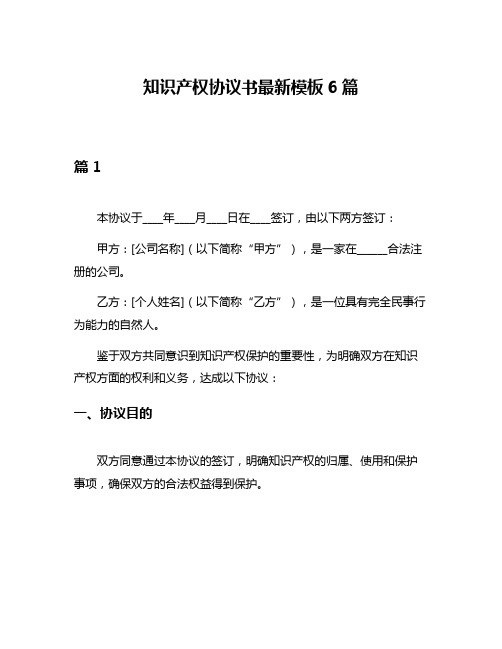 知识产权协议书最新模板 6 篇

篇 1

本协议于____年____月____日在____签订，由以下两方签订：

甲方：[公司名称]（以下简称“甲方”），是一家在______合法注册的公司。

乙方：[个人姓名]（以下简称“乙方”），是一位具有完全民事行为能力的自然人。

鉴于双方共同意识到知识产权保护的重要性，为明确双方在知识产权方面的权利和义务，达成以下协议：

一、协议目的

双方同意通过本协议的签订，明确知识产权的归属、使用和保护事项，确保双方的合法权益得到保护。